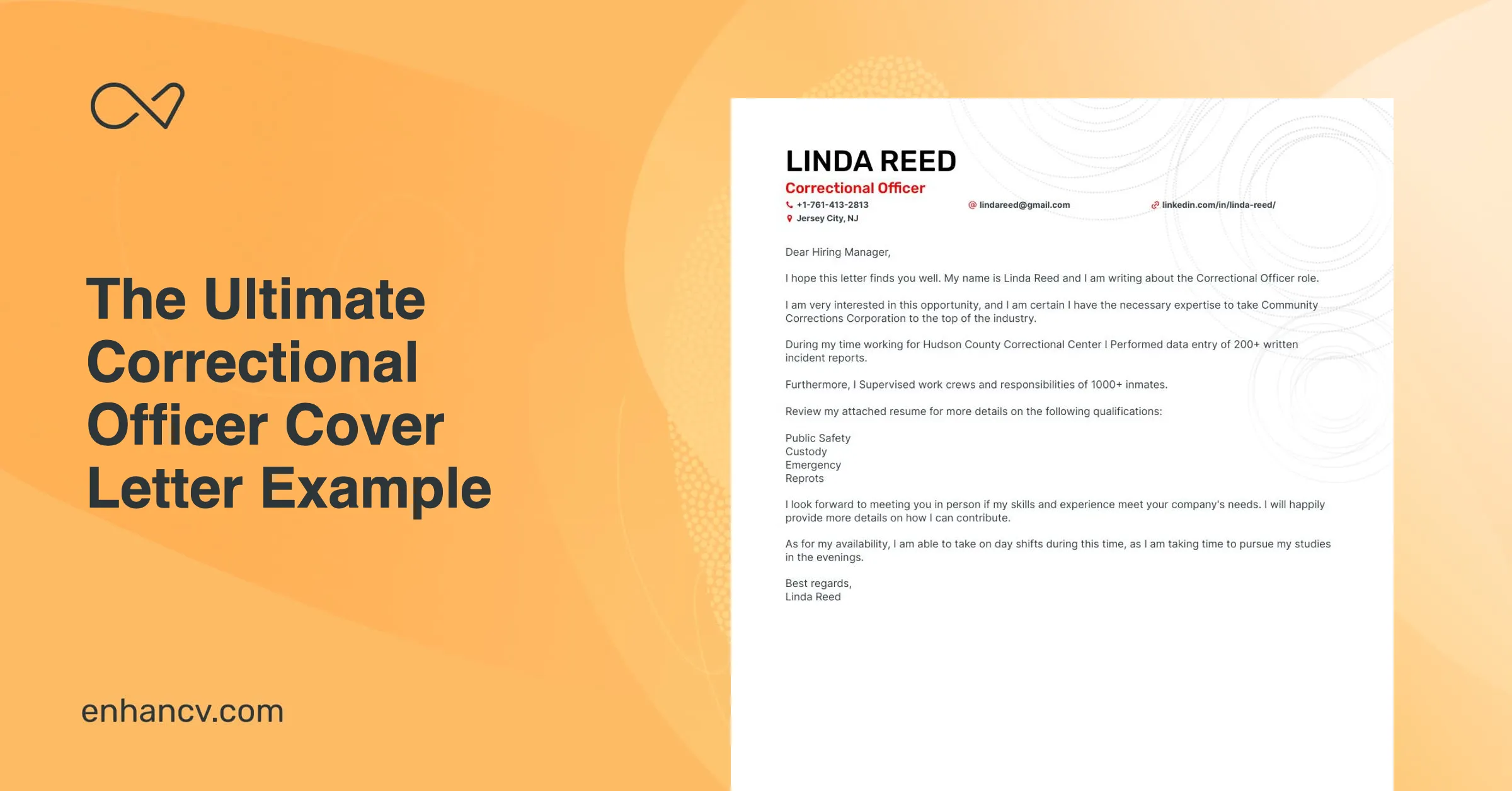 The Ultimate Correctional Officer Cover Letter Example

enhancv.com

LINDA REED
Correctional Officer
+1-761-413-2813
lindareed@gmail.com
linkedin.com/in/linda-reed/
Jersey City, NJ

Dear Hiring Manager,

I hope this letter finds you well. My name is Linda Reed and I am writing about the Correctional Officer role.

I am very interested in this opportunity, and I am certain I have the necessary expertise to take Community Corrections Corporation to the top of the industry.

During my time working for Hudson County Correctional Center I Performed data entry of 200+ written incident reports.

Furthermore, I Supervised work crews and responsibilities of 1000+ inmates.

Review my attached resume for more details on the following qualifications:

Public Safety
Custody
Emergency
Reprots

I look forward to meeting you in person if my skills and experience meet your company's needs. I will happily provide more details on how I can contribute.

As for my availability, I am able to take on day shifts during this time, as I am taking time to pursue my studies in the evenings.

Best regards,
Linda Reed